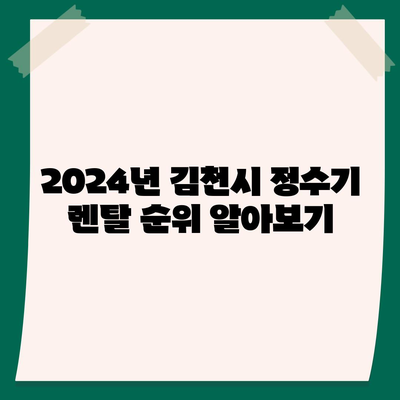 2024년 김천시 정수기 렌탈 순위 알아보기